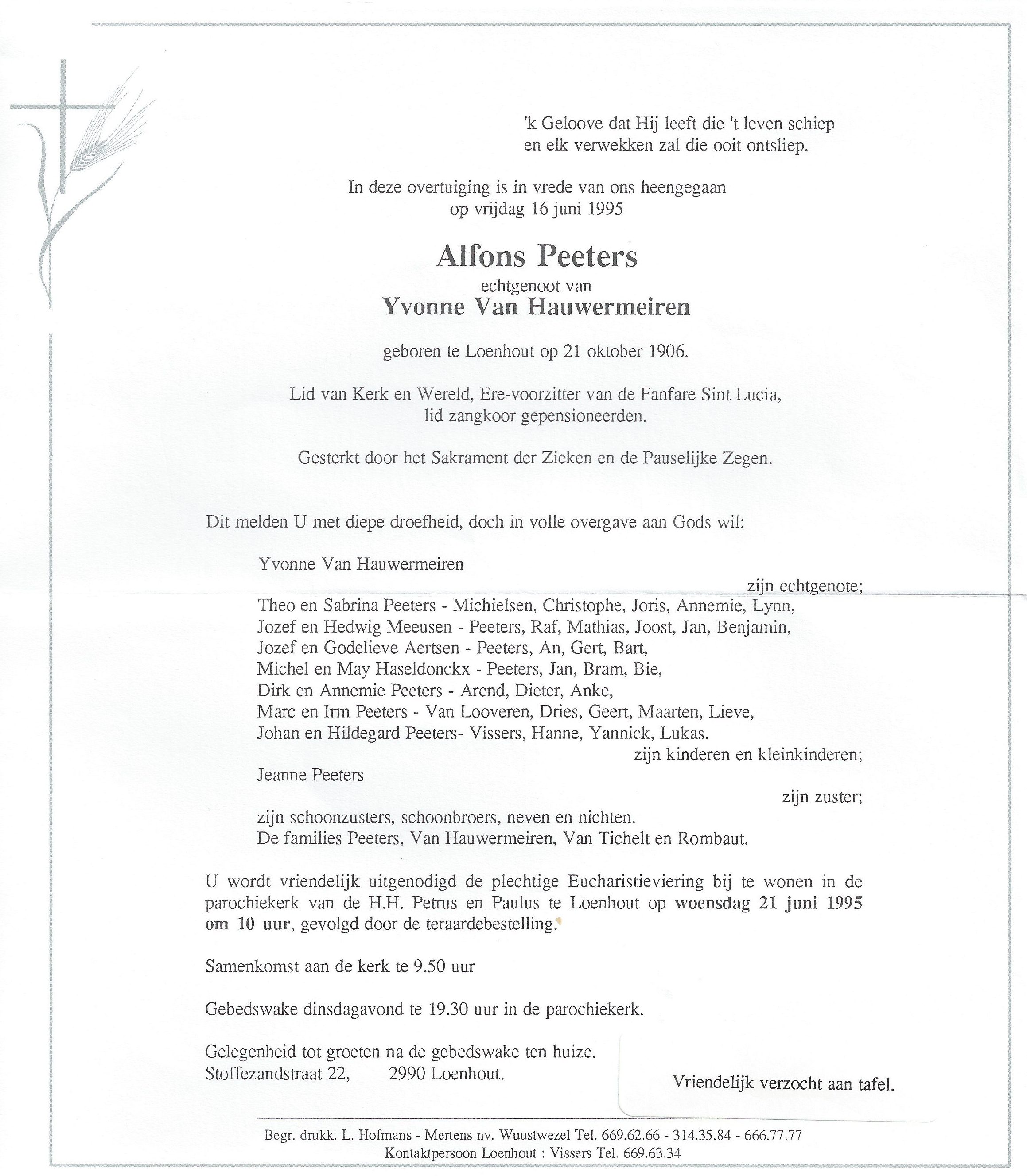 'k Geloove dat Hij leeft die 't leven schiep
en elk verwekken zal die ooit ontsliep.

In deze overtuiging is in vrede van ons heengegaan
op vrijdag 16 juni 1995

Alfons Peeters
echtgenoot van
Yvonne Van Hauwermeiren

geboren te Loenhout op 21 oktober 1906.

Lid van Kerk en Wereld, Ere-voorzitter van de Fanfare Sint Lucia,
lid zangkoor gepensioneerden.

Gesterkt door het Sakrament der Zieken en de Pauselijke Zegen.

Dit melden U met diepe droefheid, doch in volle overgave aan Gods wil:

Yvonne Van Hauwermeiren
zijn echtgenote;
Theo en Sabrina Peeters - Michielsen, Christophe, Joris, Annemie, Lynn,
Jozef en Hedwig Meeusen - Peeters, Raf, Mathias, Joost, Jan, Benjamin,
Jozef en Godelieve Aertsen - Peeters, An, Gert, Bart,
Michel en May Haseldonckx - Peeters, Jan, Bram, Bie,
Dirk en Annemie Peeters - Arend, Dieter, Anke,
Marc en Irm Peeters - Van Looveren, Dries, Geert, Maarten, Lieve,
Johan en Hildegard Peeters- Vissers, Hanne, Yannick, Lukas.
zijn kinderen en kleinkinderen;
Jeanne Peeters
zijn zuster;
zijn schoonzusters, schoonbroers, neven en nichten.
De families Peeters, Van Hauwermeiren, Van Tichelt en Rombaut.

U wordt vriendelijk uitgenodigd de plechtige Eucharistieviering bij te wonen in de parochiekerk van de H.H. Petrus en Paulus te Loenhout op woensdag 21 juni 1995 om 10 uur, gevolgd door de teraardebestelling.

Samenkomst aan de kerk te 9.50 uur

Gebedswake dinsdagavond te 19.30 uur in de parochiekerk.

Gelegenheid tot groeten na de gebedswake ten huize.
Stoffezandstraat 22, 2990 Loenhout.

Vriendelijk verzocht aan tafel.

Begr. drukk. L. Hofmans - Mertens nv. Wuustwezel Tel. 669.62.66 - 314.35.84 - 666.77.77
Kontaktpersoon Loenhout : Vissers Tel. 669.63.34